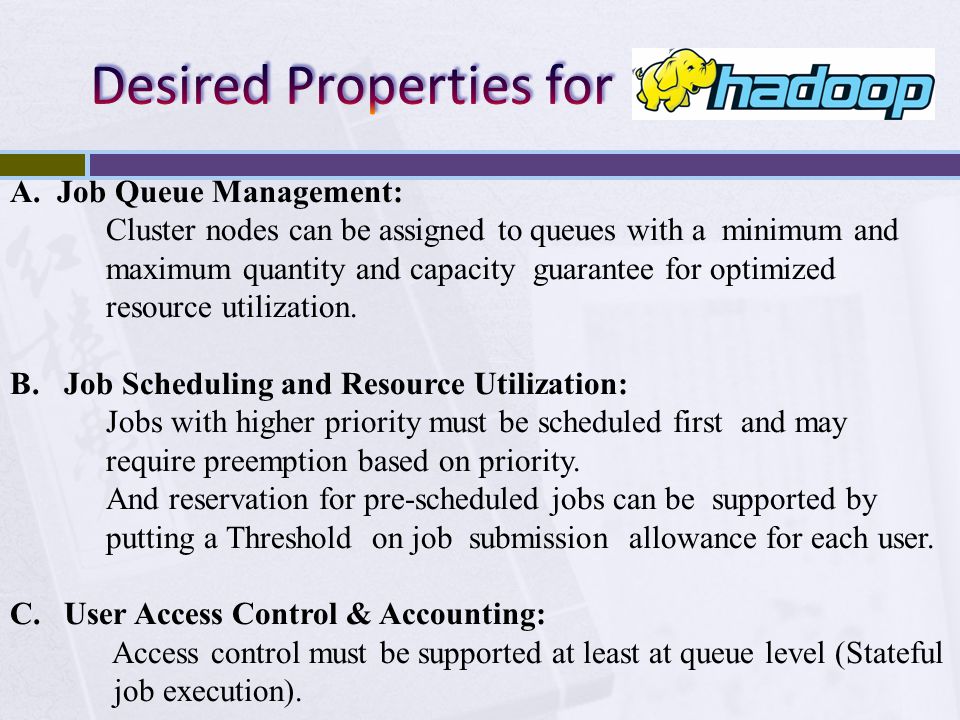 Desired Properties for hadoop

A. Job Queue Management:
Cluster nodes can be assigned to queues with a minimum and maximum quantity and capacity guarantee for optimized resource utilization.

B. Job Scheduling and Resource Utilization:
Jobs with higher priority must be scheduled first and may require preemption based on priority.
And reservation for pre-scheduled jobs can be supported by putting a Threshold on job submission allowance for each user.

C. User Access Control & Accounting:
Access control must be supported at least at queue level (Stateful job execution).